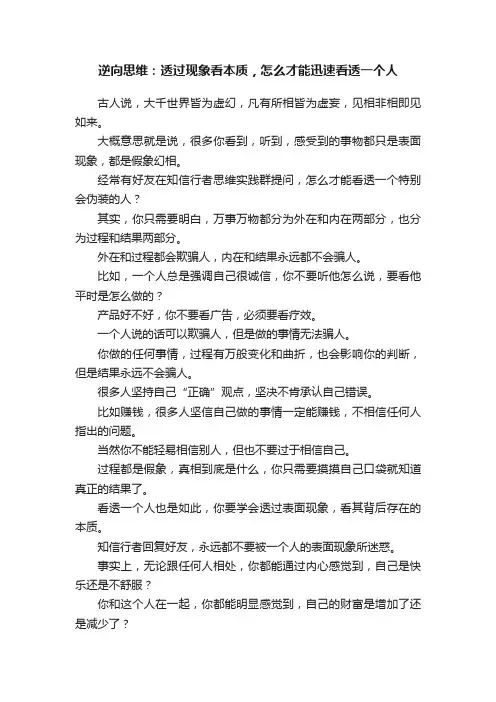 逆向思维：透过现象看本质，怎么才能迅速看透一个人

古人说，大千世界皆为虚幻，凡有所相皆为虚妄，见相非相即见如来。

大概意思就是说，很多你看到，听到，感受到的事物都只是表面现象，都是假象幻相。

经常有好友在知信行者思维实践群提问，怎么才能看透一个特别会伪装的人？

其实，你只需要明白，万事万物都分为外在和内在两部分，也分为过程和结果两部分。

外在和过程都会欺骗人，内在和结果永远都不会骗人。

比如，一个人总是强调自己很诚信，你不要听他怎么说，要看他平时是怎么做的？

产品好不好，你不要看广告，必须要看疗效。

一个人说的话可以欺骗人，但是做的事情无法骗人。

你做的任何事情，过程有万般变化和曲折，也会影响你的判断，但是结果永远不会骗人。

很多人坚持自己“正确”观点，坚决不肯承认自己错误。

比如赚钱，很多人坚信自己做的事情一定能赚钱，不相信任何人指出的问题。

当然你不能轻易相信别人，但也不要过于相信自己。

过程都是假象，真相到底是什么，你只需要摸摸自己口袋就知道真正的结果了。

看透一个人也是如此，你要学会透过表面现象，看其背后存在的本质。

知信行者回复好友，永远都不要被一个人的表面现象所迷惑。

事实上，无论跟任何人相处，你都能通过内心感觉到，自己是快乐还是不舒服？

你和这个人在一起，你都能明显感觉到，自己的财富是增加了还是减少了？